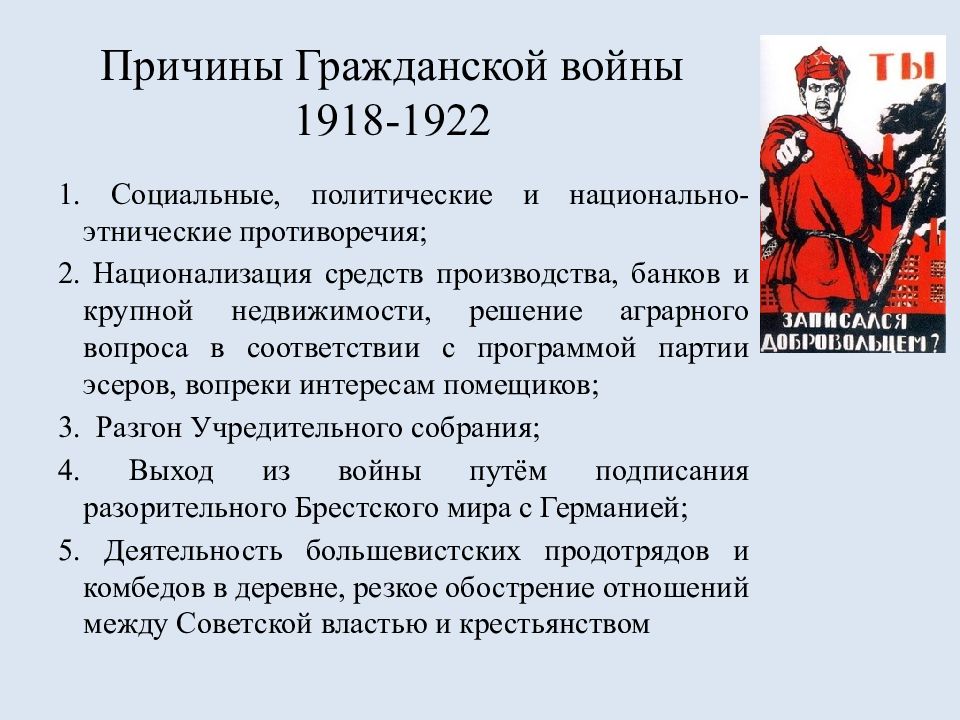 Причины Гражданской войны 1918-1922

ТЫ ЗАПИСАЛСЯ ДОБРОВОЛЬЦЕМ?

1. Социальные, политические и национально-этнические противоречия;

2. Национализация средств производства, банков и крупной недвижимости, решение аграрного вопроса в соответствии с программой партии эсеров, вопреки интересам помещиков;

3. Разгон Учредительного собрания;

4. Выход из войны путём подписания разорительного Брестского мира с Германией;

5. Деятельность большевистских продотрядов и комбедов в деревне, резкое обострение отношений между Советской властью и крестьянством